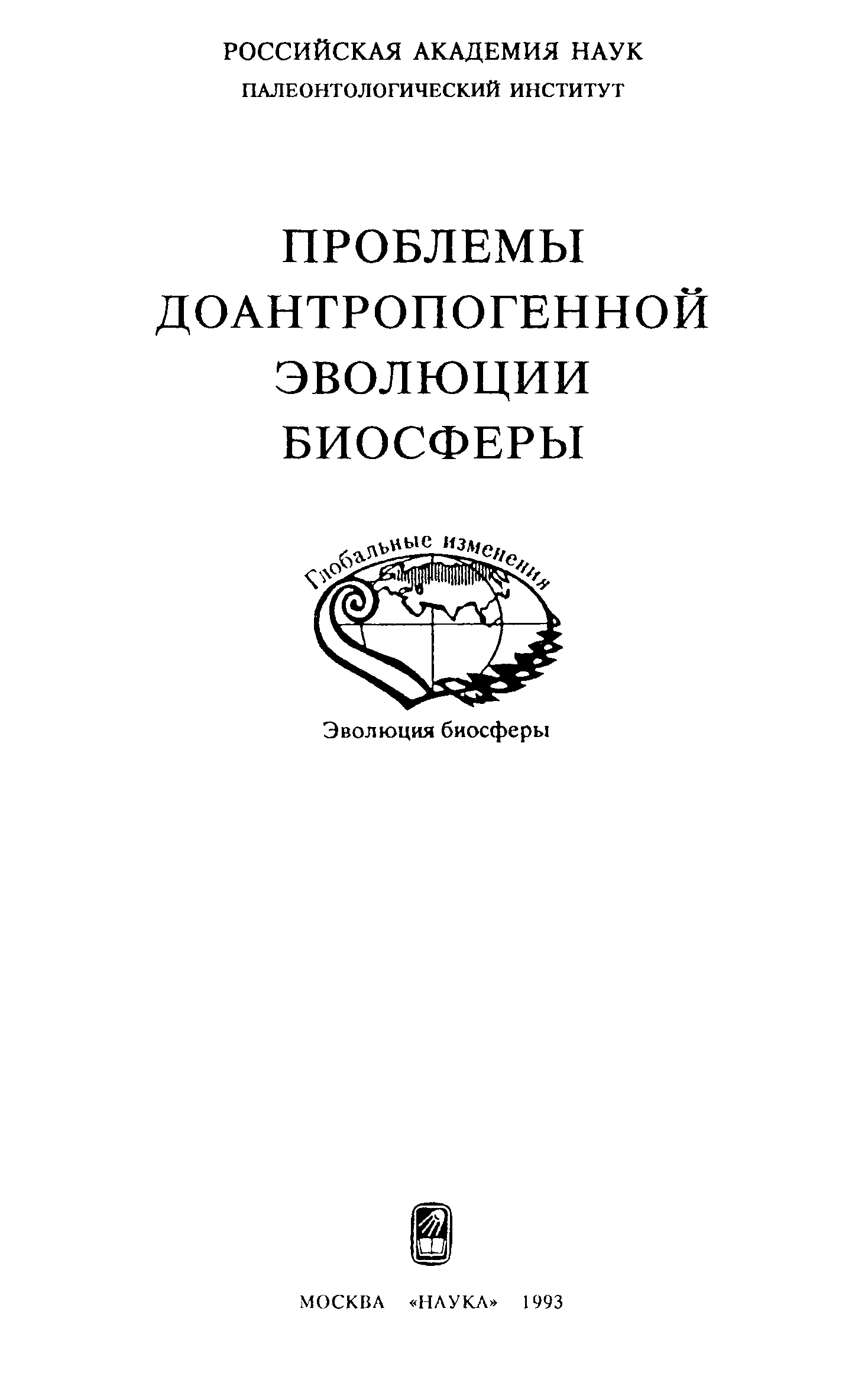 РОССИЙСКАЯ АКАДЕМИЯ НАУК
ПАЛЕОНТОЛОГИЧЕСКИЙ ИНСТИТУТ

ПРОБЛЕМЫ
ДОАНТРОПОГЕННОЙ
ЭВОЛЮЦИИ
БИОСФЕРЫ

Глобальные изменения

Эволюция биосферы

МОСКВА «НАУКА» 1993